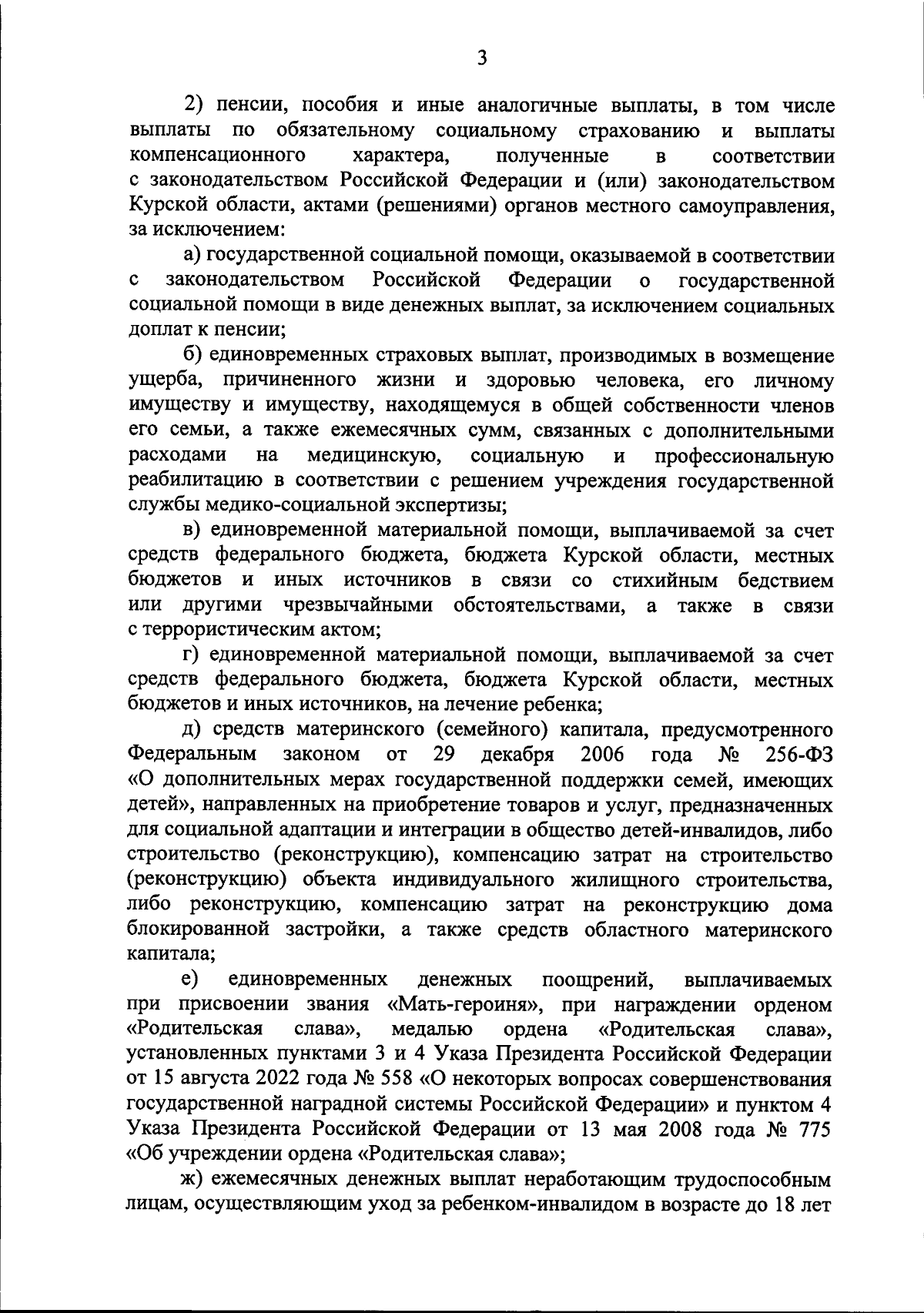 3

2) пенсии, пособия и иные аналогичные выплаты, в том числе выплаты по обязательному социальному страхованию и выплаты компенсационного характера, полученные в соответствии с законодательством Российской Федерации и (или) законодательством Курской области, актами (решениями) органов местного самоуправления, за исключением:

а) государственной социальной помощи, оказываемой в соответствии с законодательством Российской Федерации о государственной социальной помощи в виде денежных выплат, за исключением социальных доплат к пенсии;

б) единовременных страховых выплат, производимых в возмещение ущерба, причиненного жизни и здоровью человека, его личному имуществу и имуществу, находящемуся в общей собственности членов его семьи, а также ежемесячных сумм, связанных с дополнительными расходами на медицинскую, социальную и профессиональную реабилитацию в соответствии с решением учреждения государственной службы медико-социальной экспертизы;

в) единовременной материальной помощи, выплачиваемой за счет средств федерального бюджета, бюджета Курской области, местных бюджетов и иных источников в связи со стихийным бедствием или другими чрезвычайными обстоятельствами, а также в связи с террористическим актом;

г) единовременной материальной помощи, выплачиваемой за счет средств федерального бюджета, бюджета Курской области, местных бюджетов и иных источников, на лечение ребенка;

д) средств материнского (семейного) капитала, предусмотренного Федеральным законом от 29 декабря 2006 года № 256-ФЗ «О дополнительных мерах государственной поддержки семей, имеющих детей», направленных на приобретение товаров и услуг, предназначенных для социальной адаптации и интеграции в общество детей-инвалидов, либо строительство (реконструкцию), компенсацию затрат на строительство (реконструкцию) объекта индивидуального жилищного строительства, либо реконструкцию, компенсацию затрат на реконструкцию дома блокированной застройки, а также средств областного материнского капитала;

е) единовременных денежных поощрений, выплачиваемых при присвоении звания «Мать-героиня», при награждении орденом «Родительская слава», медалью ордена «Родительская слава», установленных пунктами 3 и 4 Указа Президента Российской Федерации от 15 августа 2022 года № 558 «О некоторых вопросах совершенствования государственной наградной системы Российской Федерации» и пунктом 4 Указа Президента Российской Федерации от 13 мая 2008 года № 775 «Об учреждении ордена «Родительская слава»;

ж) ежемесячных денежных выплат неработающим трудоспособным лицам, осуществляющим уход за ребенком-инвалидом в возрасте до 18 лет